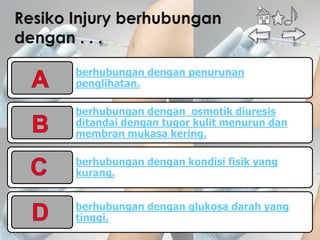 Resiko Injury berhubungan dengan . . .

A
berhubungan dengan penurunan penglihatan.

B
berhubungan dengan  osmotik diuresis ditandai dengan tugor kulit menurun dan membran mukasa kering.

C
berhubungan dengan kondisi fisik yang kurang.

D
berhubungan dengan glukosa darah yang tinggi.